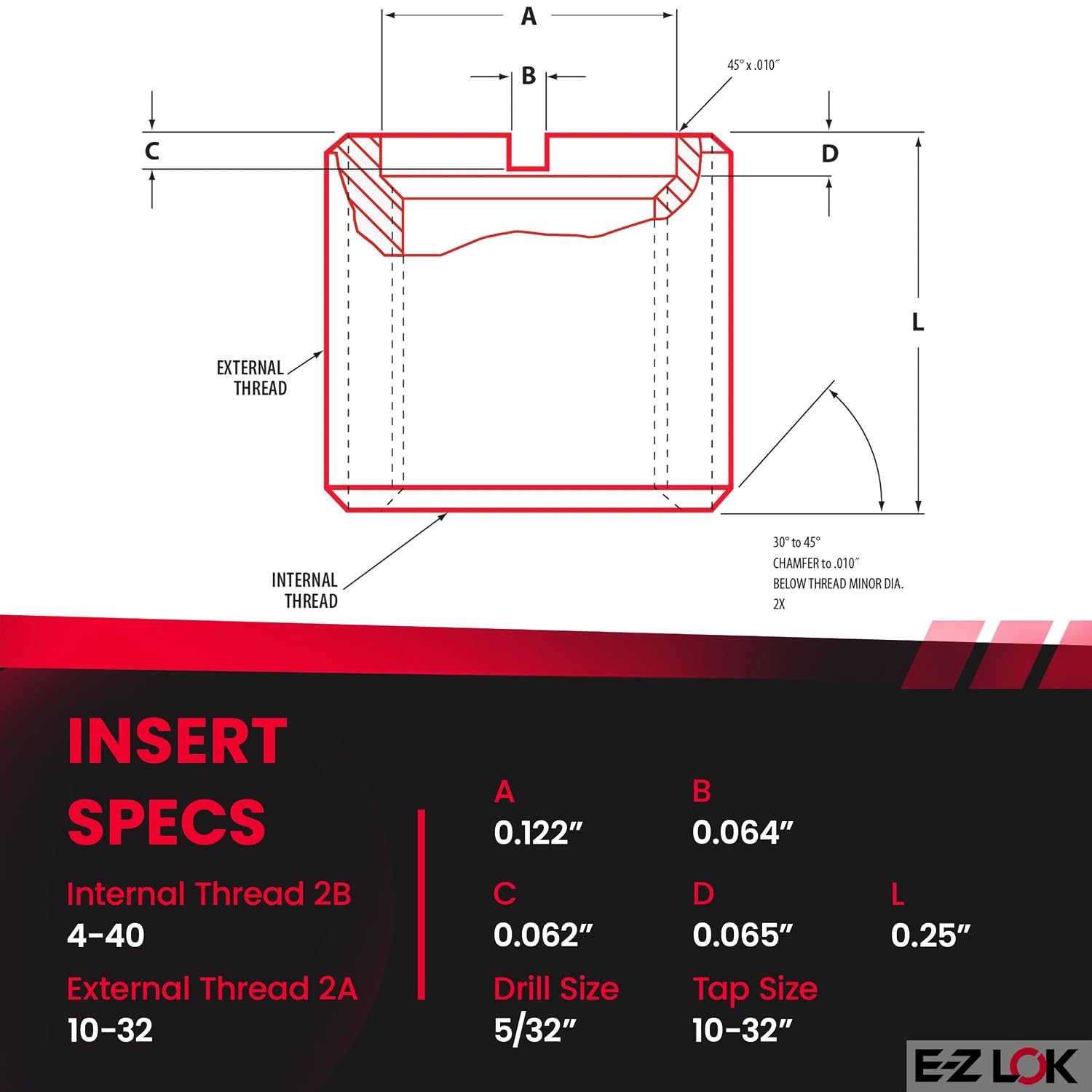 A

B

45° x .010″

C

D

L

EXTERNAL THREAD

INTERNAL THREAD

30° to 45° CHAMFER to .010″ BELOW THREAD MINOR DIA. 2X

INSERT SPECS

Internal Thread 2B
4-40

External Thread 2A
10-32

A
0.122″

B
0.064″

C
0.062″

D
0.065″

L
0.25″

Drill Size
5/32″

Tap Size
10-32″

E-Z LOK